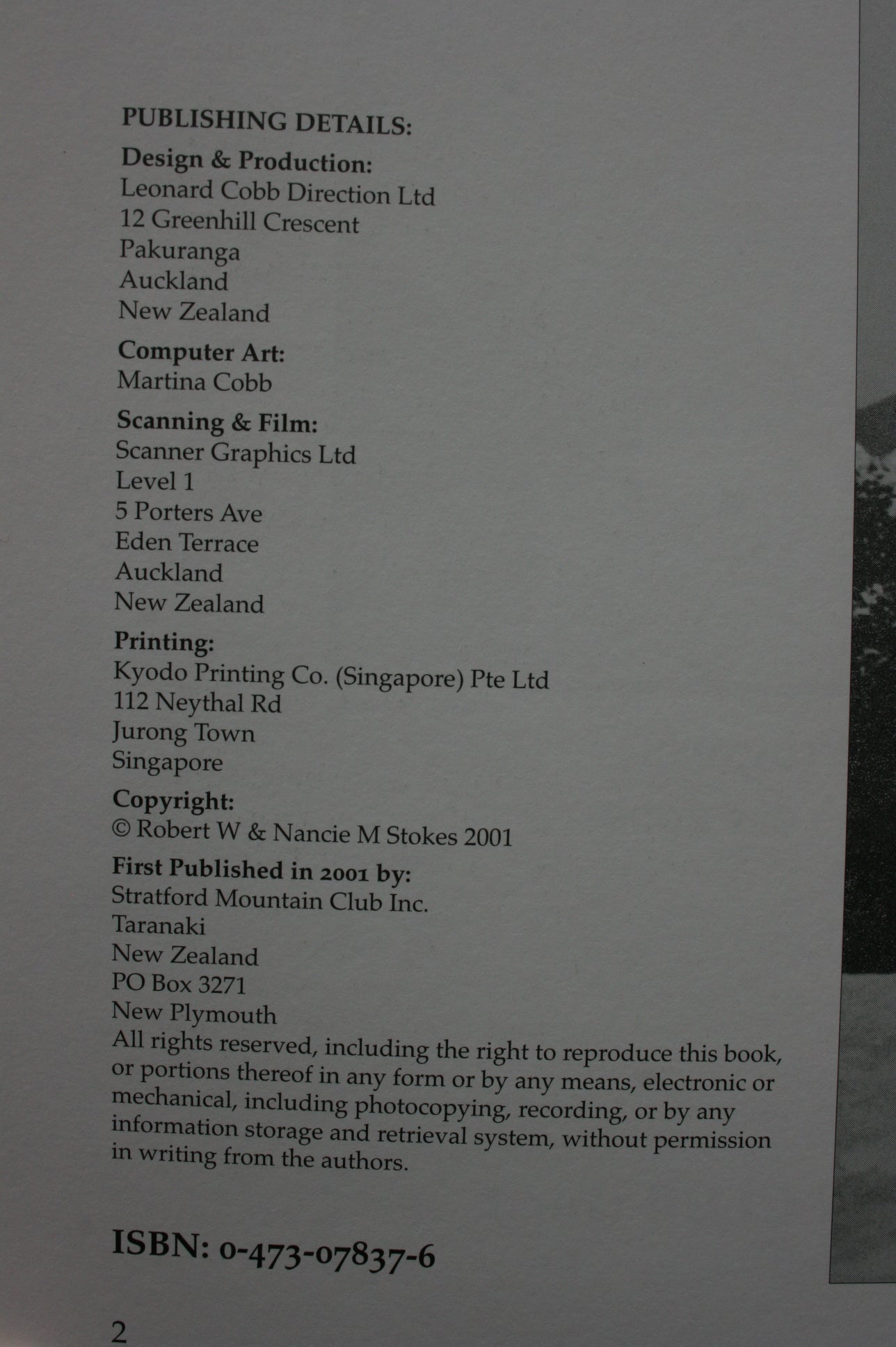 PUBLISHING DETAILS:

Design & Production:
Leonard Cobb Direction Ltd
12 Greenhill Crescent
Pakuranga
Auckland
New Zealand

Computer Art:
Martina Cobb

Scanning & Film:
Scanner Graphics Ltd
Level 1
5 Porters Ave
Eden Terrace
Auckland
New Zealand

Printing:
Kyodo Printing Co. (Singapore) Pte Ltd
112 Neythal Rd
Jurong Town
Singapore

Copyright:
© Robert W & Nancie M Stokes 2001

First Published in 2001 by:
Stratford Mountain Club Inc.
Taranaki
New Zealand
PO Box 3271
New Plymouth

All rights reserved, including the right to reproduce this book, or portions thereof in any form or by any means, electronic or mechanical, including photocopying, recording, or by any information storage and retrieval system, without permission in writing from the authors.

ISBN: 0-473-07837-6

2